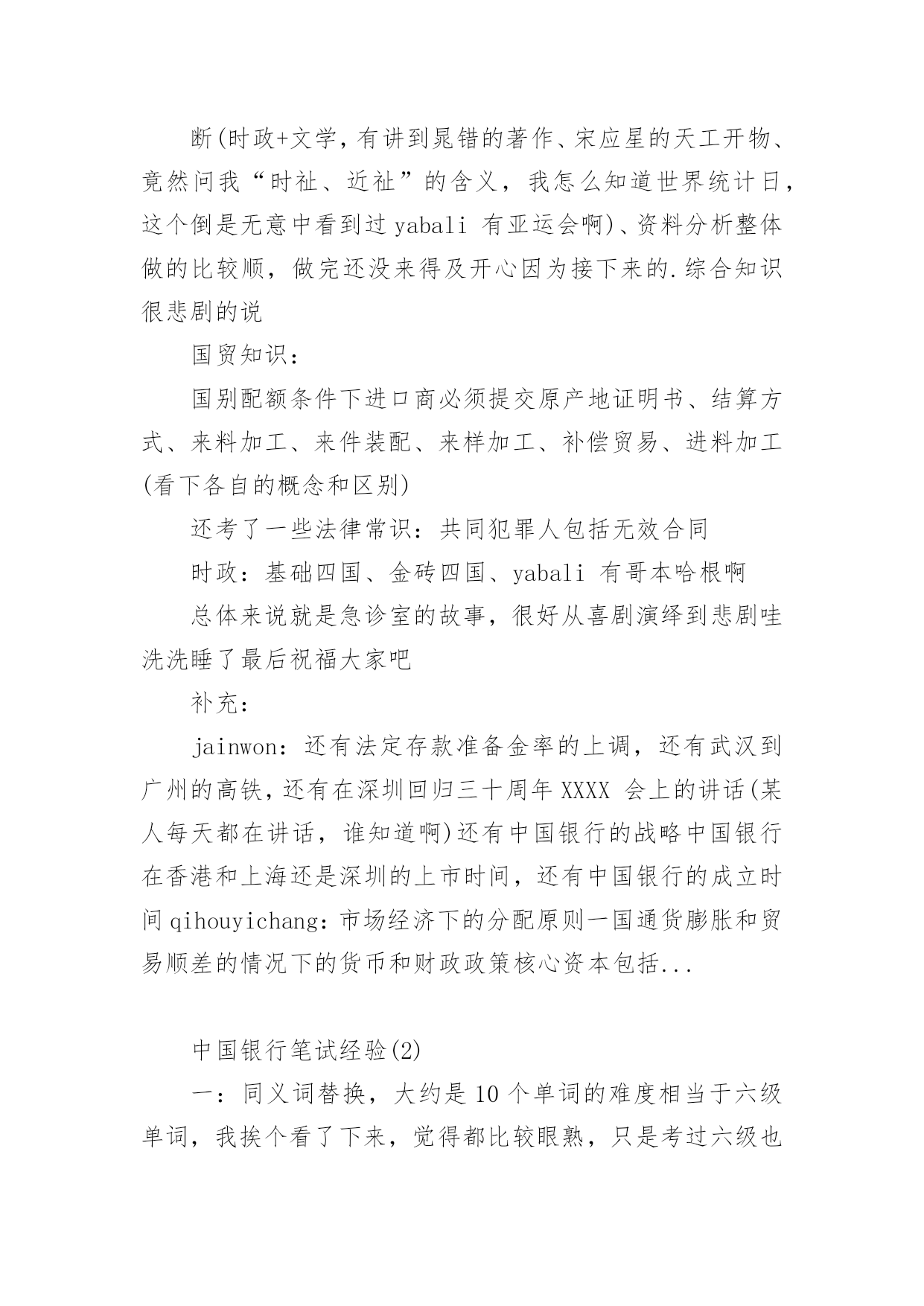 断(时政+文学，有讲到晁错的著作、宋应星的天工开物、竟然问我“时社、近社”的含义，我怎么知道世界统计日，这个倒是无意中看到过 yabali 有亚运会啊)、资料分析整体做的比较顺，做完还没来得及开心因为接下来的.综合知识很悲剧的说

国贸知识：

国别配额条件下进口商必须提交原产地证明书、结算方式、来料加工、来件装配、来样加工、补偿贸易、进料加工(看下各自的概念和区别)

还考了一些法律常识：共同犯罪人包括无效合同

时政：基础四国、金砖四国、yabali 有哥本哈根啊

总体来说就是急诊室的故事，很好从喜剧演绎到悲剧哇洗洗睡了最后祝福大家吧

补充：

jainwon：还有法定存款准备金率的上调，还有武汉到广州的高铁，还有在深圳回归三十周年 XXXX 会上的讲话(某人每天都在讲话，谁知道啊)还有中国银行的战略中国银行在香港和上海还是深圳的上市时间，还有中国银行的成立时间 qihouyichang：市场经济下的分配原则一国通货膨胀和贸易顺差的情况下的货币和财政政策核心资本包括...

中国银行笔试经验(2)

一：同义词替换，大约是 10 个单词的难度相当于六级单词，我挨个看了下来，觉得都比较眼熟，只是考过六级也